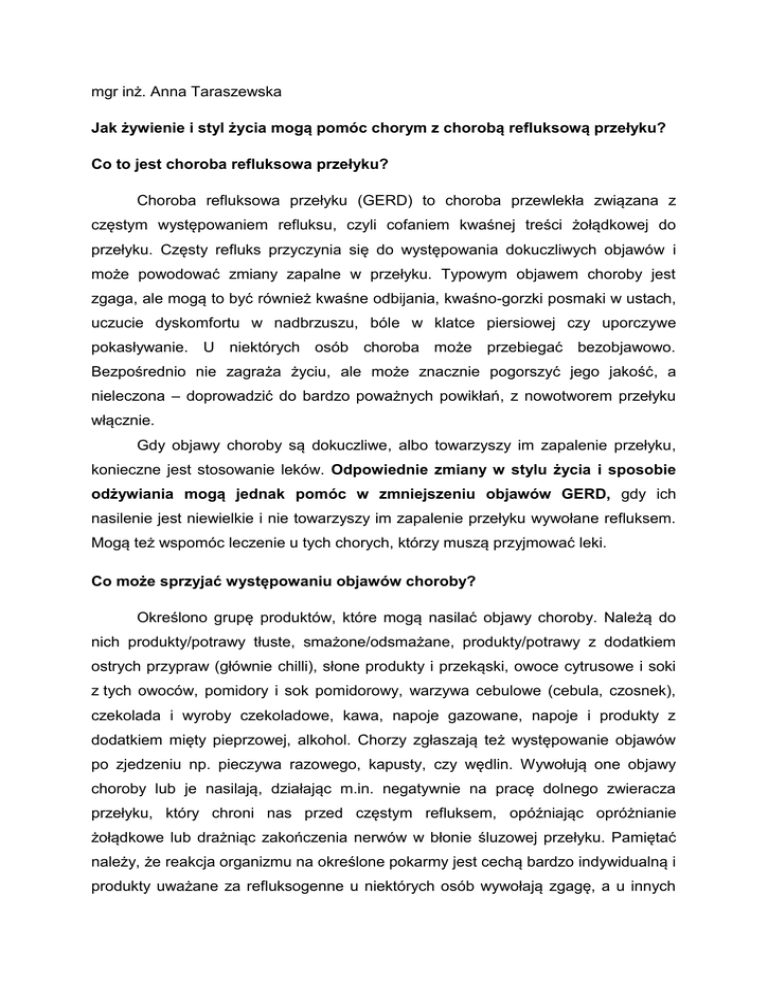 mgr inż. Anna Taraszewska

Jak żywienie i styl życia mogą pomóc chorym z chorobą refluksową przełyku?

Co to jest choroba refluksowa przełyku?

Choroba refluksowa przełyku (GERD) to choroba przewlekła związana z częstym występowaniem refluksu, czyli cofaniem kwaśnej treści żołądkowej do przełyku. Częsty refluks przyczynia się do występowania dokuczliwych objawów i może powodować zmiany zapalne w przełyku. Typowym objawem choroby jest zgaga, ale mogą to być również kwaśne odbijania, kwaśno-gorzki posmaki w ustach, uczucie dyskomfortu w nadbrzuszu, bóle w klatce piersiowej czy uporczywe pokasływanie. U niektórych osób choroba może przebiegać bezobjawowo. Bezpośrednio nie zagraża życiu, ale może znacznie pogorszyć jego jakość, a nieleczona – doprowadzić do bardzo poważnych powikłań, z nowotworem przełyku włącznie.

Gdy objawy choroby są dokuczliwe, albo towarzyszy im zapalenie przełyku, konieczne jest stosowanie leków. Odpowiednie zmiany w stylu życia i sposobie odżywiania mogą jednak pomóc w zmniejszeniu objawów GERD, gdy ich nasilenie jest niewielkie i nie towarzyszy im zapalenie przełyku wywołane refluksem. Mogą też wspomóc leczenie u tych chorych, którzy muszą przyjmować leki.

Co może sprzyjać występowaniu objawów choroby?

Określono grupę produktów, które mogą nasilać objawy choroby. Należą do nich produkty/potrawy tłuste, smażone/odsmażane, produkty/potrawy z dodatkiem ostrych przypraw (głównie chilli), słone produkty i przekąski, owoce cytrusowe i soki z tych owoców, pomidory i sok pomidorowy, warzywa cebulowe (cebula, czosnek), czekolada i wyroby czekoladowe, kawa, napoje gazowane, napoje i produkty z dodatkiem mięty pieprzowej, alkohol. Chorzy zgłaszają też występowanie objawów po zjedzeniu np. pieczywa razowego, kapusty, czy wędlin. Wywołują one objawy choroby lub je nasilają, działając m.in. negatywnie na pracę dolnego zwieracza przełyku, który chroni nas przed częstym refluksem, opóźniając opróżnianie żołądkowe lub drażniąc zakończenia nerwów w błonie śluzowej przełyku. Pamiętać należy, że reakcja organizmu na określone pokarmy jest cechą bardzo indywidualną i produkty uważane za refluksogenne u niektórych osób wywołają zgagę, a u innych